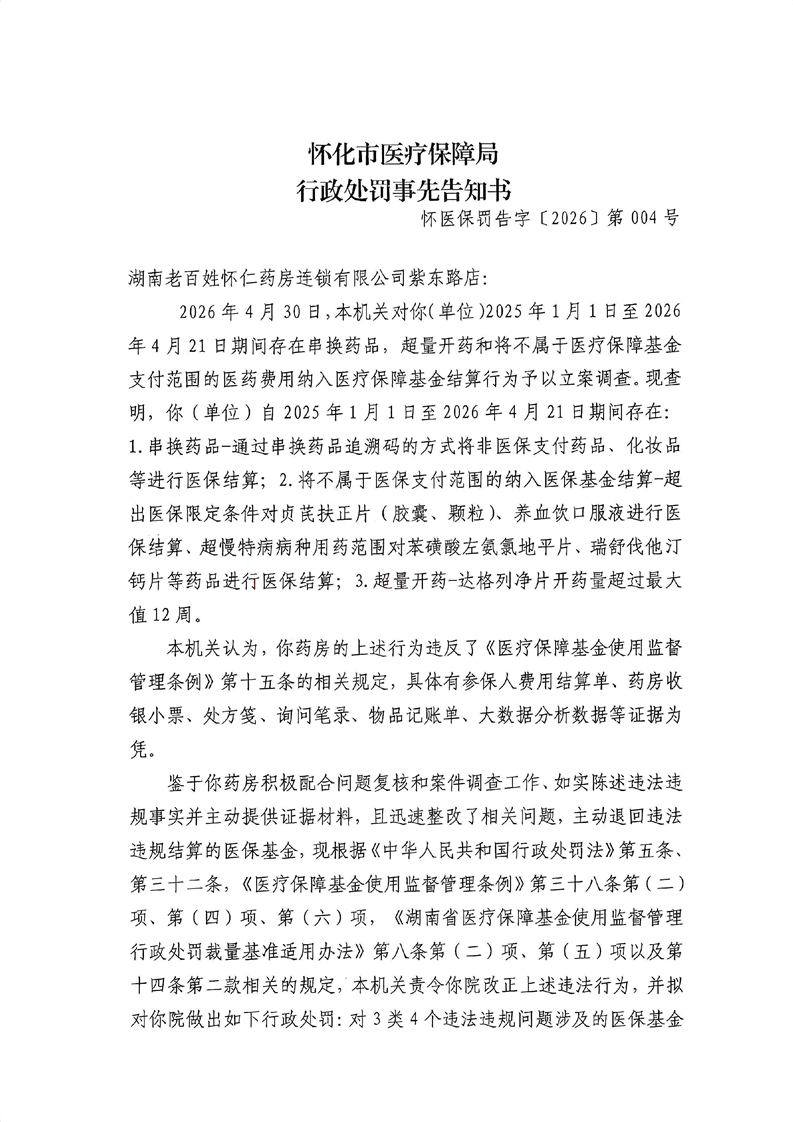 怀化市医疗保障局
行政处罚事先告知书
怀医保罚告字〔2026〕第 004 号

湖南老百姓怀仁药房连锁有限公司紫东路店:

2026 年 4 月 30 日,本机关对你(单位)2025 年 1 月 1 日至 2026 年 4 月 21 日期间存在串换药品，超量开药和将不属于医疗保障基金支付范围的医药费用纳入医疗保障基金结算行为予以立案调查。现查明，你（单位）自 2025 年 1 月 1 日至 2026 年 4 月 21 日期间存在：1.串换药品-通过串换药品追溯码的方式将非医保支付药品、化妆品等进行医保结算；2.将不属于医保支付范围的纳入医保基金结算-超出医保限定条件对贞芪扶正片（胶囊、颗粒）、养血饮口服液进行医保结算、超慢特病病种用药范围对苯磺酸左氨氯地平片、瑞舒伐他汀钙片等药品进行医保结算；3.超量开药-达格列净片开药量超过最大值 12 周。

本机关认为，你药房的上述行为违反了《医疗保障基金使用监督管理条例》第十五条的相关规定，具体有参保人费用结算单、药房收银小票、处方笺、询问笔录、物品记账单、大数据分析数据等证据为凭。

鉴于你药房积极配合问题复核和案件调查工作、如实陈述违法违规事实并主动提供证据材料，且迅速整改了相关问题，主动退回违法违规结算的医保基金，现根据《中华人民共和国行政处罚法》第五条、第三十二条，《医疗保障基金使用监督管理条例》第三十八条第（二）项、第（四）项、第（六）项，《湖南省医疗保障基金使用监督管理行政处罚裁量基准适用办法》第八条第（二）项、第（五）项以及第十四条第二款相关的规定，本机关责令你院改正上述违法行为，并拟对你院做出如下行政处罚：对 3 类 4 个违法违规问题涉及的医保基金